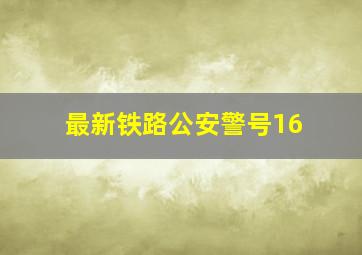 最新铁路公安警号16